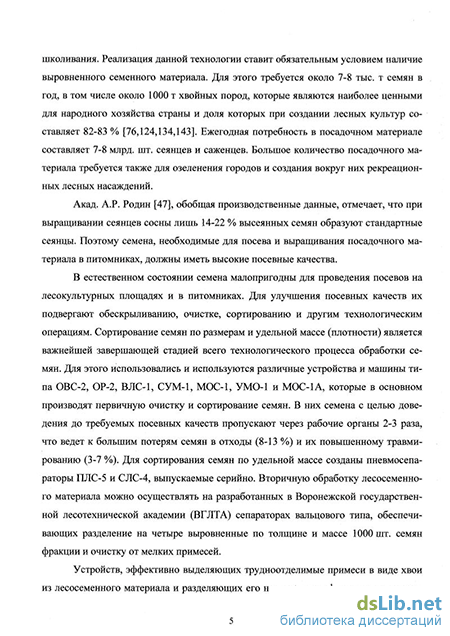 школивания. Реализация данной технологии ставит обязательным условием наличие выровненного семенного материала. Для этого требуется около 7-8 тыс. т семян в год, в том числе около 1000 т хвойных пород, которые являются наиболее ценными для народного хозяйства страны и доля которых при создании лесных культур составляет 82-83 % [76,124,134,143]. Ежегодная потребность в посадочном материале составляет 7-8 млрд. шт. сеянцев и саженцев. Большое количество посадочного материала требуется также для озеленения городов и создания вокруг них рекреационных лесных насаждений.

Акад. А.Р. Родин [47], обобщая производственные данные, отмечает, что при выращивании сеянцев сосны лишь 14-22 % высеянных семян образуют стандартные сеянцы. Поэтому семена, необходимые для посева и выращивания посадочного материала в питомниках, должны иметь высокие посевные качества.

В естественном состоянии семена малопригодны для проведения посевов на лесокультурных площадях и в питомниках. Для улучшения посевных качеств их подвергают обескрыливанию, очистке, сортированию и другим технологическим операциям. Сортирование семян по размерам и удельной массе (плотности) является важнейшей завершающей стадией всего технологического процесса обработки семян. Для этого использовались и используются различные устройства и машины типа ОВС-2, ОР-2, ВЛС-1, СУМ-1, МОС-1, УМО-1 и МОС-1А, которые в основном производят первичную очистку и сортирование семян. В них семена с целью доведения до требуемых посевных качеств пропускают через рабочие органы 2-3 раза, что ведет к большим потерям семян в отходы (8-13 %) и их повышенному травмированию (3-7 %). Для сортирования семян по удельной массе созданы пневмосепараторы ПЛС-5 и СЛС-4, выпускаемые серийно. Вторичную обработку лесосеменного материала можно осуществлять на разработанных в Воронежской государственной лесотехнической академии (ВГЛТА) сепараторах вальцового типа, обеспечивающих разделение на четыре выровненные по толщине и массе 1000 шт. семян фракции и очистку от мелких примесей.

Устройств, эффективно выделяющих трудноотделимые примеси в виде хвои из лесосеменного материала и разделяющих его н

5

dsLib.net
библиотека диссертаций